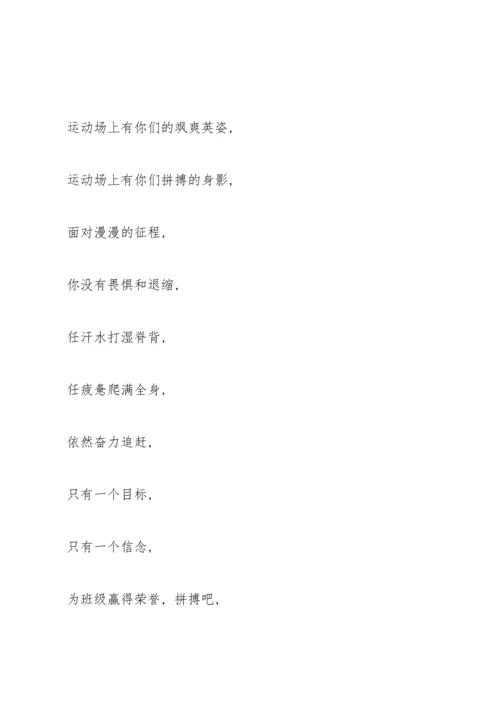 运动场上有你们的飒爽英姿，

运动场上有你们拼搏的身影，

面对漫漫的征程，

你没有畏惧和退缩，

任汗水打湿脊背，

任疲惫爬满全身，

依然奋力追赶，

只有一个目标，

只有一个信念，

为班级赢得荣誉，拼搏吧，